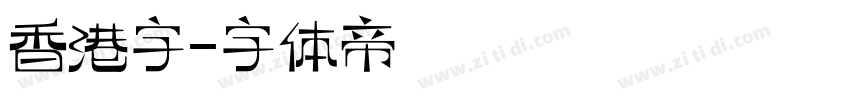 香港字-字体帝

www.zi ti di.com www.zi ti di.com www.zi ti di.com www.zi ti di.com